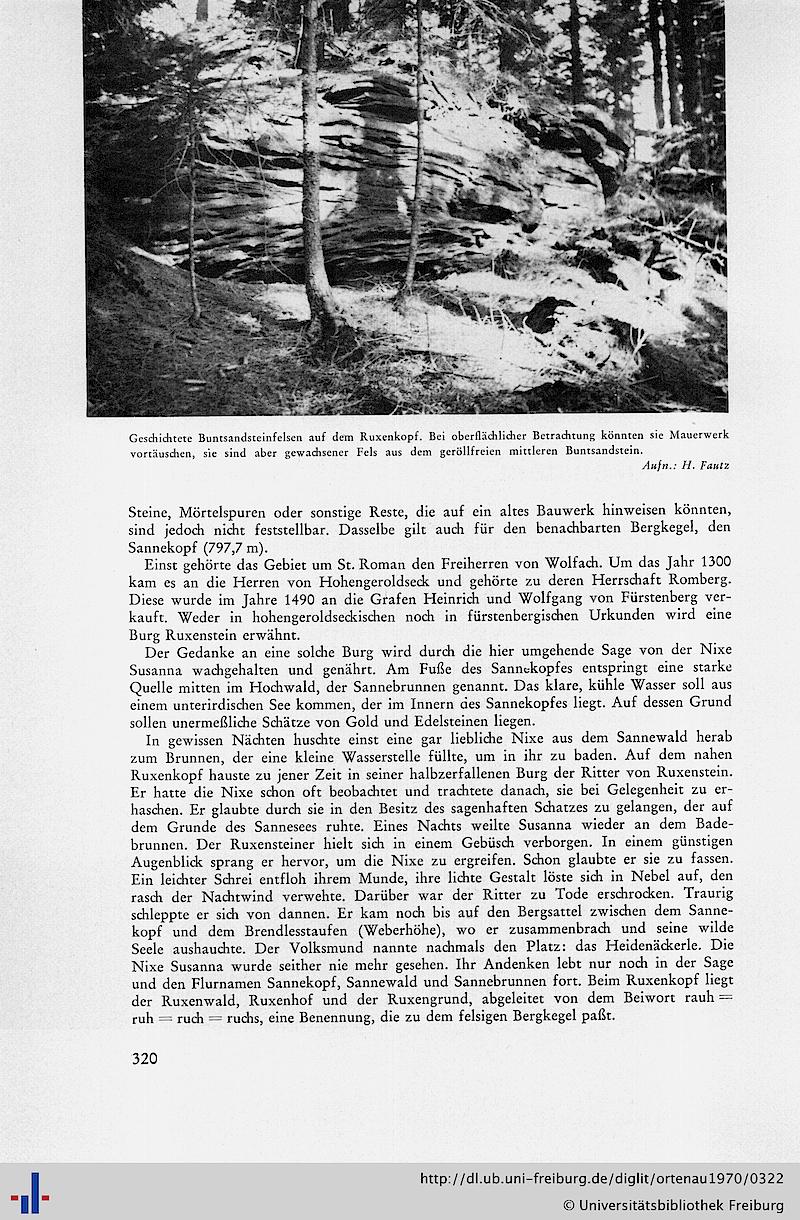 Geschichtete Buntsandsteinfelsen auf dem Ruxenkopf. Bei oberflächlicher Betrachtung könnten sie Mauerwerk vortäuschen, sie sind aber gewachsener Fels aus dem geröllfreien mittleren Buntsandstein.
Aufn.: H. Fautz

Steine, Mörtelspuren oder sonstige Reste, die auf ein altes Bauwerk hinweisen könnten, sind jedoch nicht feststellbar. Dasselbe gilt auch für den benachbarten Bergkegel, den Sannekopf (797,7 m).

Einst gehörte das Gebiet um St. Roman den Freiherren von Wolfach. Um das Jahr 1300 kam es an die Herren von Hohengeroldseck und gehörte zu deren Herrschaft Romberg. Diese wurde im Jahre 1490 an die Grafen Heinrich und Wolfgang von Fürstenberg verkauft. Weder in hohengeroldseckischen noch in fürstenbergischen Urkunden wird eine Burg Ruxenstein erwähnt.

Der Gedanke an eine solche Burg wird durch die hier umgehende Sage von der Nixe Susanna wachgehalten und genährt. Am Fuße des Sannekopfes entspringt eine starke Quelle mitten im Hochwald, der Sannebrunnen genannt. Das klare, kühle Wasser soll aus einem unterirdischen See kommen, der im Innern des Sannekopfes liegt. Auf dessen Grund sollen unermeßliche Schätze von Gold und Edelsteinen liegen.

In gewissen Nächten huschte einst eine gar liebliche Nixe aus dem Sannewald herab zum Brunnen, der eine kleine Wasserstelle füllte, um in ihr zu baden. Auf dem nahen Ruxenkopf hauste zu jener Zeit in seiner halbzerfallenen Burg der Ritter von Ruxenstein. Er hatte die Nixe schon oft beobachtet und trachtete danach, sie bei Gelegenheit zu erhaschen. Er glaubte durch sie in den Besitz des sagenhaften Schatzes zu gelangen, der auf dem Grunde des Sannesees ruhte. Eines Nachts weilte Susanna wieder an dem Badebrunnen. Der Ruxensteiner hielt sich in einem Gebüsch verborgen. In einem günstigen Augenblick sprang er hervor, um die Nixe zu ergreifen. Schon glaubte er sie zu fassen. Ein leichter Schrei entfloh ihrem Munde, ihre lichte Gestalt löste sich in Nebel auf, den rasch der Nachtwind verwehte. Darüber war der Ritter zu Tode erschrocken. Traurig schleppte er sich von dannen. Er kam noch bis auf den Bergsattel zwischen dem Sannekopf und dem Brendlesstaufen (Weberhöhe), wo er zusammenbrach und seine wilde Seele aushauchte. Der Volksmund nannte nachmals den Platz: das Heidenäckerle. Die Nixe Susanna wurde seither nie mehr gesehen. Ihr Andenken lebt nur noch in der Sage und den Flurnamen Sannekopf, Sannewald und Sannebrunnen fort. Beim Ruxenkopf liegt der Ruxenwald, Ruxenhof und der Ruxengrund, abgeleitet von dem Beiwort rauh = ruh = ruch = ruchs, eine Benennung, die zu dem felsigen Bergkegel paßt.

320

http://dl.ub.uni-freiburg.de/diglit/ortenau1970/0322
© Universitätsbibliothek Freiburg